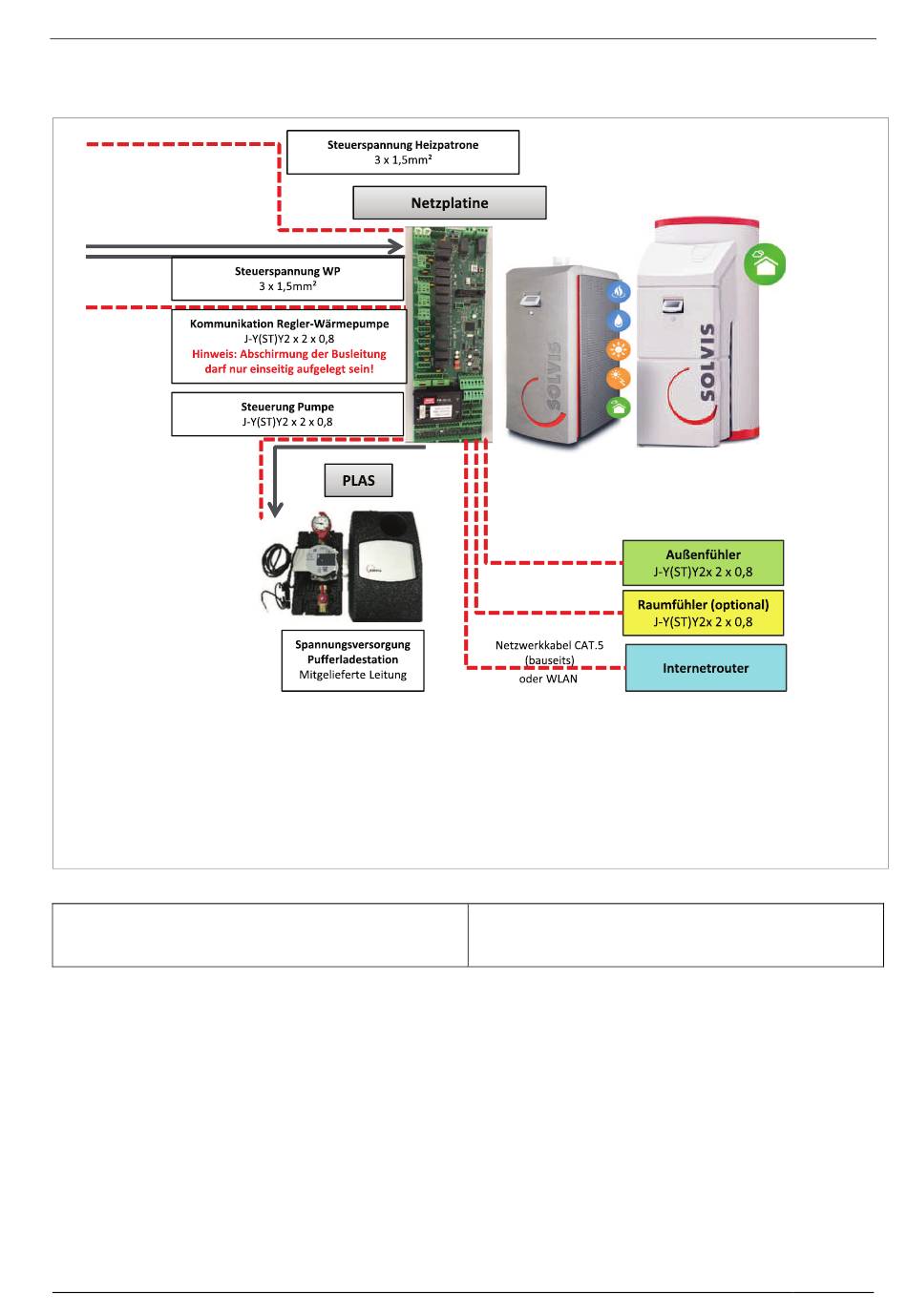 Steuerspannung Heizpatrone
3 x 1,5mm²

Netzplatine

Steuerspannung WP
3 x 1,5mm²

Kommunikation Regler-Wärmepumpe
J-Y(ST)Y2 x 2 x 0,8
Hinweis: Abschirmung der Busleitung darf nur einseitig aufgelegt sein!

Steuerung Pumpe
J-Y(ST)Y2 x 2 x 0,8

SOLVIS

SOLVIS

PLAS

Spannungsversorgung
Pufferladestation
Mitgelieferte Leitung

Außenfühler
J-Y(ST)Y2x 2 x 0,8

Raumfühler (optional)
J-Y(ST)Y2x 2 x 0,8

Netzwerkkabel CAT.5
(bauseits)
oder WLAN

Internetrouter